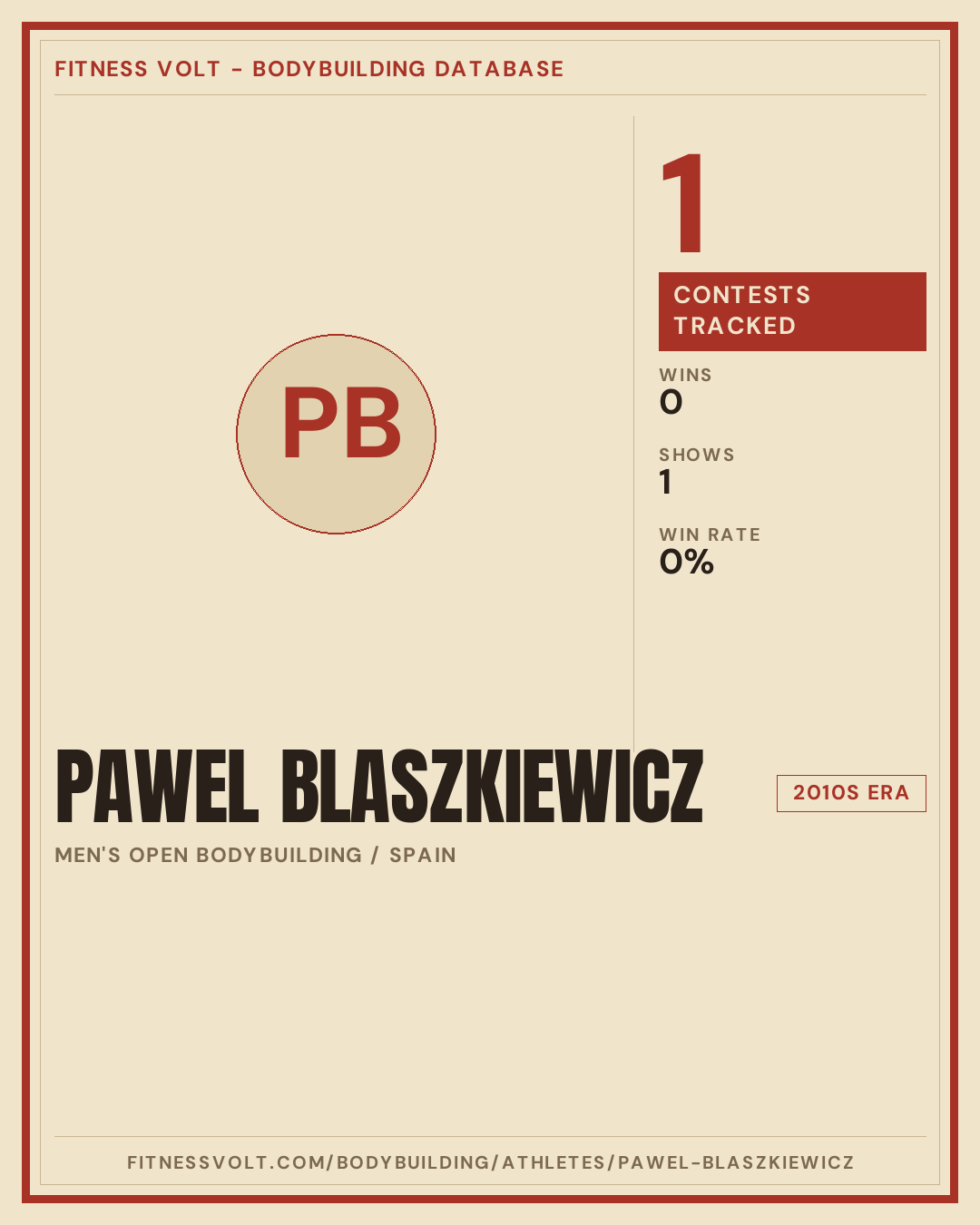 FITNESS VOLT - BODYBUILDING DATABASE

PB

1

CONTESTS TRACKED

WINS
0

SHOWS
1

WIN RATE
0%

PAWEL BLASZKIEWICZ

2010S ERA

MEN'S OPEN BODYBUILDING / SPAIN

FITNESSVOLT.COM/BODYBUILDING/ATHLETES/PAWEL-BLASZKIEWICZ